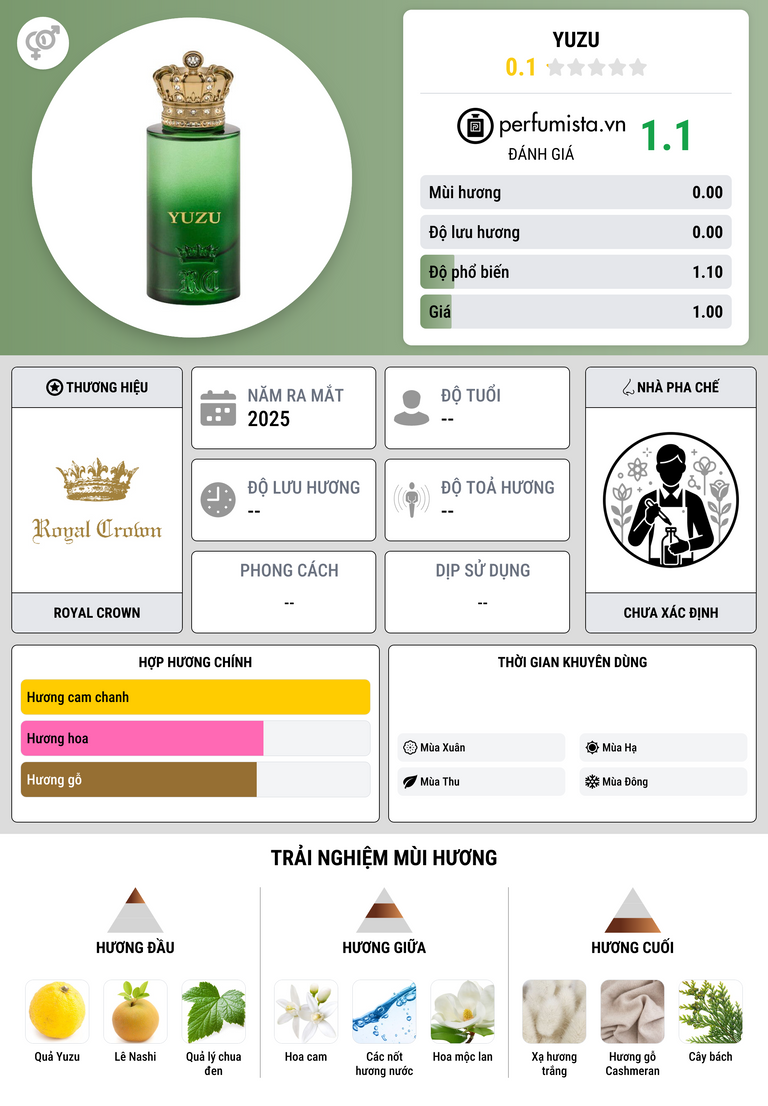 YUZU

YUZU
0.1

perfumista.vn
ĐÁNH GIÁ
1.1

Mùi hương 0.00
Độ lưu hương 0.00
Độ phổ biến 1.10
Giá 1.00

THƯƠNG HIỆU

Royal Crown

ROYAL CROWN

NĂM RA MẮT
2025

ĐỘ TUỔI
--

ĐỘ LƯU HƯƠNG
--

ĐỘ TOẢ HƯƠNG
--

PHONG CÁCH
--

DỊP SỬ DỤNG
--

NHÀ PHA CHẾ

CHƯA XÁC ĐỊNH

HỢP HƯƠNG CHÍNH

Hương cam chanh
Hương hoa
Hương gỗ

THỜI GIAN KHUYÊN DÙNG

Mùa Xuân
Mùa Hạ
Mùa Thu
Mùa Đông

TRẢI NGHIỆM MÙI HƯƠNG

HƯƠNG ĐẦU

Quả Yuzu
Lê Nashi
Quả lý chua đen

HƯƠNG GIỮA

Hoa cam
Các nốt hương nước
Hoa mộc lan

HƯƠNG CUỐI

Xạ hương trắng
Hương gỗ Cashmeran
Cây bách